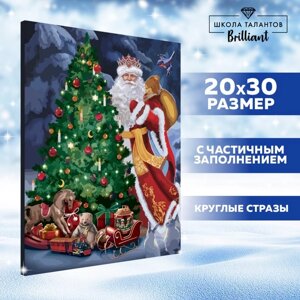 ШКОЛА ТАЛАНТОВ
Brilliant

20x30
РАЗМЕР

С ЧАСТИЧНЫМ ЗАПОЛНЕНИЕМ

КРУГЛЫЕ СТРАЗЫ